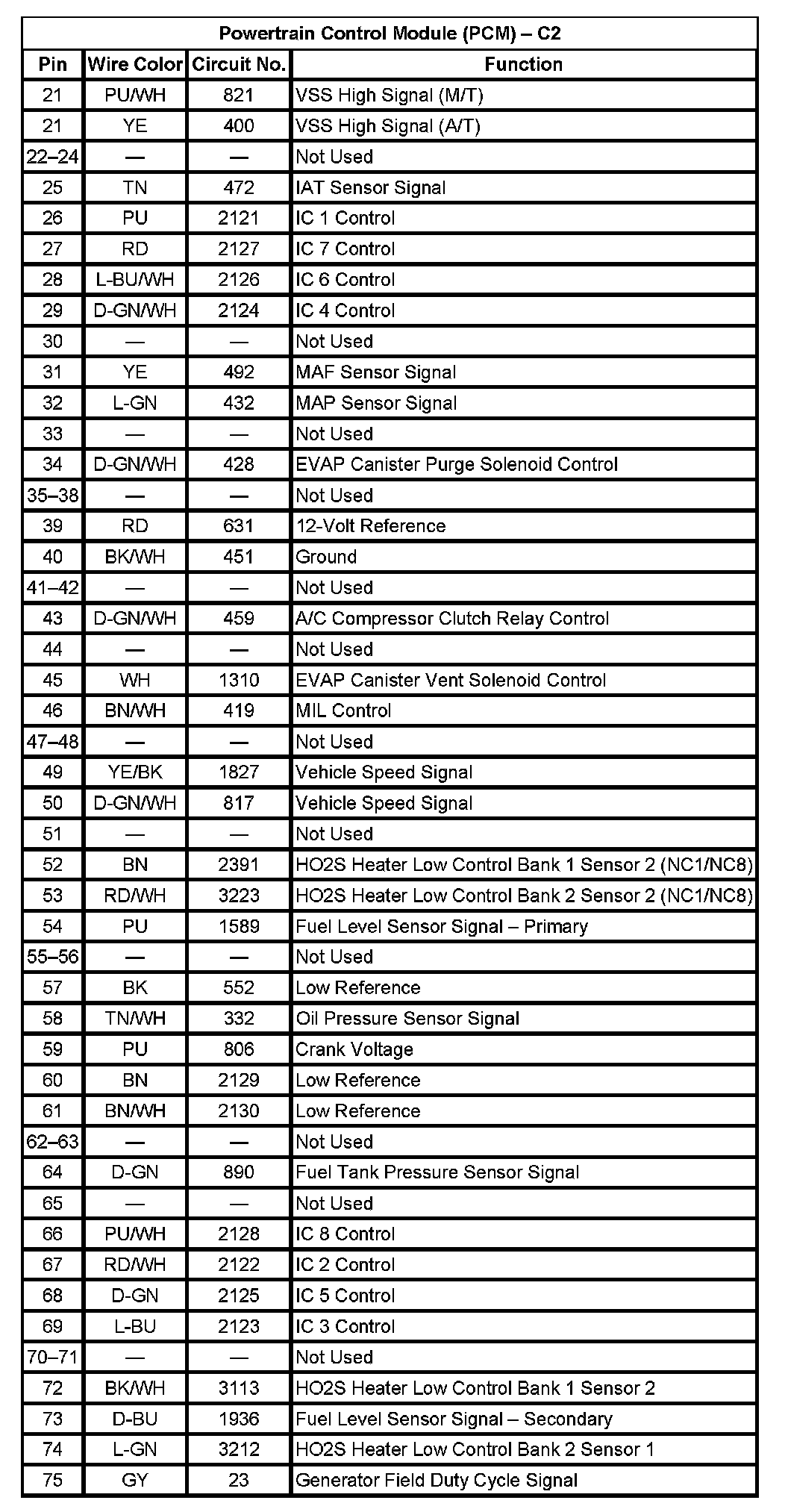 Powertrain Control Module (PCM) – C2

| Pin | Wire Color | Circuit No. | Function |
|---|---|---|---|
| 21 | PU/WH | 821 | VSS High Signal (M/T) |
| 21 | YE | 400 | VSS High Signal (A/T) |
| 22–24 | — | — | Not Used |
| 25 | TN | 472 | IAT Sensor Signal |
| 26 | PU | 2121 | IC 1 Control |
| 27 | RD | 2127 | IC 7 Control |
| 28 | L-BU/WH | 2126 | IC 6 Control |
| 29 | D-GN/WH | 2124 | IC 4 Control |
| 30 | — | — | Not Used |
| 31 | YE | 492 | MAF Sensor Signal |
| 32 | L-GN | 432 | MAP Sensor Signal |
| 33 | — | — | Not Used |
| 34 | D-GN/WH | 428 | EVAP Canister Purge Solenoid Control |
| 35–38 | — | — | Not Used |
| 39 | RD | 631 | 12-Volt Reference |
| 40 | BK/WH | 451 | Ground |
| 41–42 | — | — | Not Used |
| 43 | D-GN/WH | 459 | A/C Compressor Clutch Relay Control |
| 44 | — | — | Not Used |
| 45 | WH | 1310 | EVAP Canister Vent Solenoid Control |
| 46 | BN/WH | 419 | MIL Control |
| 47–48 | — | — | Not Used |
| 49 | YE/BK | 1827 | Vehicle Speed Signal |
| 50 | D-GN/WH | 817 | Vehicle Speed Signal |
| 51 | — | — | Not Used |
| 52 | BN | 2391 | HO2S Heater Low Control Bank 1 Sensor 2 (NC1/NC8) |
| 53 | RD/WH | 3223 | HO2S Heater Low Control Bank 2 Sensor 2 (NC1/NC8) |
| 54 | PU | 1589 | Fuel Level Sensor Signal – Primary |
| 55–56 | — | — | Not Used |
| 57 | BK | 552 | Low Reference |
| 58 | TN/WH | 332 | Oil Pressure Sensor Signal |
| 59 | PU | 806 | Crank Voltage |
| 60 | BN | 2129 | Low Reference |
| 61 | BN/WH | 2130 | Low Reference |
| 62–63 | — | — | Not Used |
| 64 | D-GN | 890 | Fuel Tank Pressure Sensor Signal |
| 65 | — | — | Not Used |
| 66 | PU/WH | 2128 | IC 8 Control |
| 67 | RD/WH | 2122 | IC 2 Control |
| 68 | D-GN | 2125 | IC 5 Control |
| 69 | L-BU | 2123 | IC 3 Control |
| 70–71 | — | — | Not Used |
| 72 | BK/WH | 3113 | HO2S Heater Low Control Bank 1 Sensor 2 |
| 73 | D-BU | 1936 | Fuel Level Sensor Signal – Secondary |
| 74 | L-GN | 3212 | HO2S Heater Low Control Bank 2 Sensor 1 |
| 75 | GY | 23 | Generator Field Duty Cycle Signal |